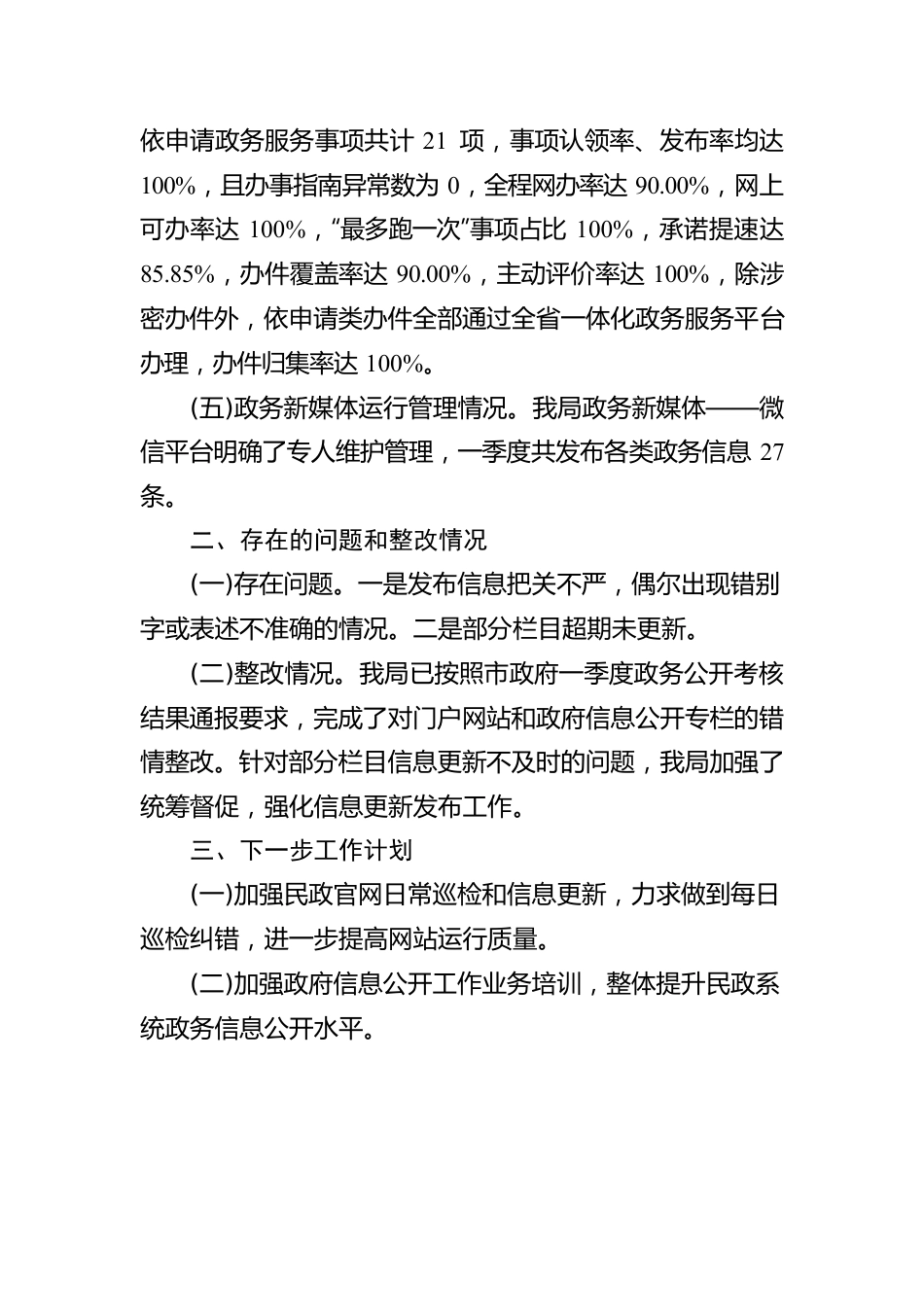 依申请政务服务事项共计 21 项，事项认领率、发布率均达 100%，且办事指南异常数为 0，全程网办率达 90.00%，网上可办率达 100%，“最多跑一次”事项占比 100%，承诺提速达 85.85%，办件覆盖率达 90.00%，主动评价率达 100%，除涉密办件外，依申请类办件全部通过全省一体化政务服务平台办理，办件归集率达 100%。

(五)政务新媒体运行管理情况。我局政务新媒体——微信平台明确了专人维护管理，一季度共发布各类政务信息 27 条。

二、存在的问题和整改情况

(一)存在问题。一是发布信息把关不严，偶尔出现错别字或表述不准确的情况。二是部分栏目超期未更新。

(二)整改情况。我局已按照市政府一季度政务公开考核结果通报要求，完成了对门户网站和政府信息公开专栏的错情整改。针对部分栏目信息更新不及时的问题，我局加强了统筹督促，强化信息更新发布工作。

三、下一步工作计划

(一)加强民政官网日常巡检和信息更新，力求做到每日巡检纠错，进一步提高网站运行质量。

(二)加强政府信息公开工作业务培训，整体提升民政系统政务信息公开水平。